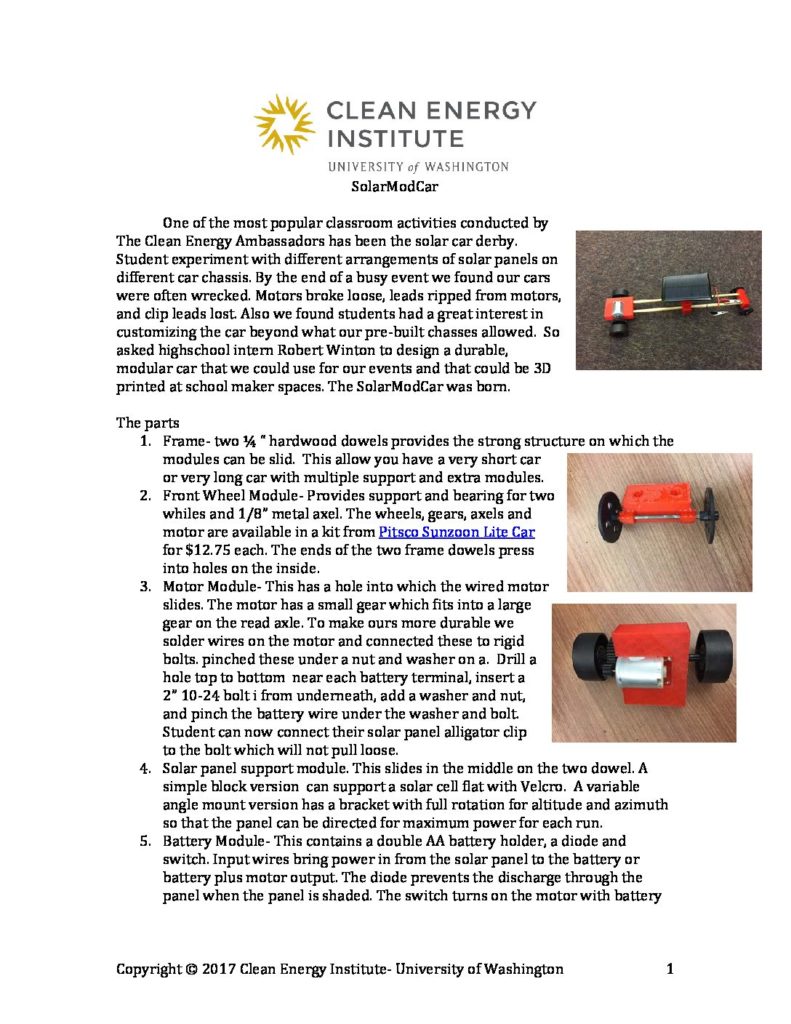 CLEAN ENERGY INSTITUTE
UNIVERSITY of WASHINGTON

SolarModCar

One of the most popular classroom activities conducted by The Clean Energy Ambassadors has been the solar car derby. Student experiment with different arrangements of solar panels on different car chassis. By the end of a busy event we found our cars were often wrecked. Motors broke loose, leads ripped from motors, and clip leads lost. Also we found students had a great interest in customizing the car beyond what our pre-built chasses allowed. So asked highschool intern Robert Winton to design a durable, modular car that we could use for our events and that could be 3D printed at school maker spaces. The SolarModCar was born.

The parts
1. Frame- two ¼ " hardwood dowels provides the strong structure on which the modules can be slid. This allow you have a very short car or very long car with multiple support and extra modules.
2. Front Wheel Module- Provides support and bearing for two whiles and 1/8" metal axel. The wheels, gears, axels and motor are available in a kit from Pitsco Sunzoon Lite Car for $12.75 each. The ends of the two frame dowels press into holes on the inside.
3. Motor Module- This has a hole into which the wired motor slides. The motor has a small gear which fits into a large gear on the read axle. To make ours more durable we solder wires on the motor and connected these to rigid bolts. pinched these under a nut and washer on a. Drill a hole top to bottom near each battery terminal, insert a 2" 10-24 bolt i from underneath, add a washer and nut, and pinch the battery wire under the washer and bolt. Student can now connect their solar panel alligator clip to the bolt which will not pull loose.
4. Solar panel support module. This slides in the middle on the two dowel. A simple block version can support a solar cell flat with Velcro. A variable angle mount version has a bracket with full rotation for altitude and azimuth so that the panel can be directed for maximum power for each run.
5. Battery Module- This contains a double AA battery holder, a diode and switch. Input wires bring power in from the solar panel to the battery or battery plus motor output. The diode prevents the discharge through the panel when the panel is shaded. The switch turns on the motor with battery

Copyright © 2017 Clean Energy Institute- University of Washington 1